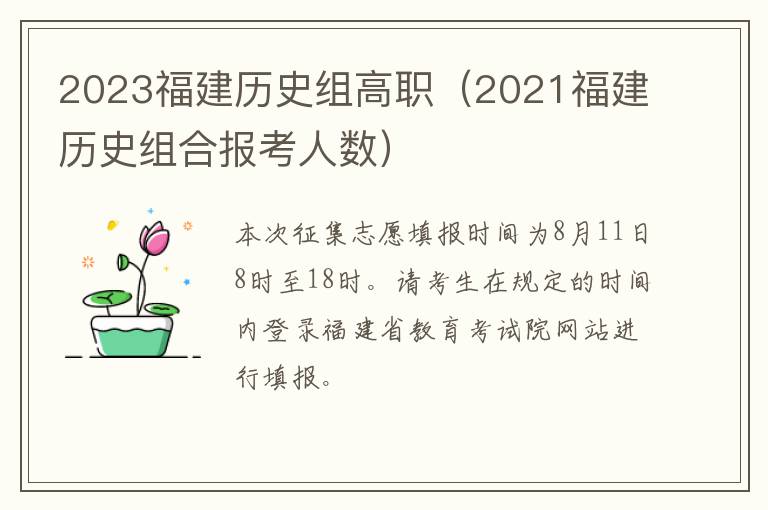 2023福建历史组高职（2021福建历史组合报考人数）

本次征集志愿填报时间为8月11日8时至18时。请考生在规定的时间内登录福建省教育考试院网站进行填报。